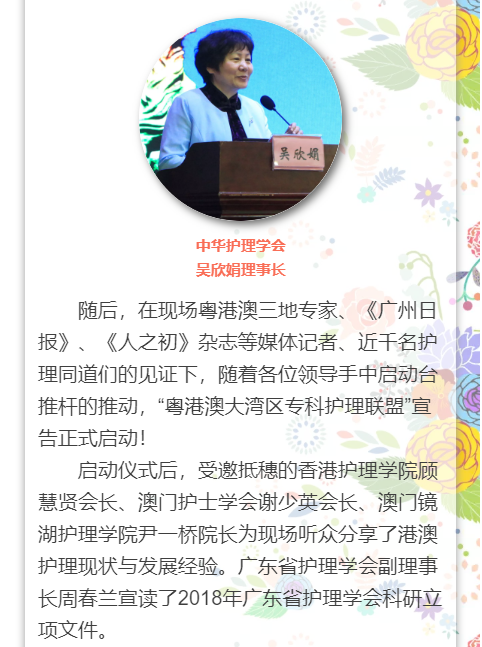 吴欣娟

中华护理学会
吴欣娟理事长

随后，在现场粤港澳三地专家、《广州日报》、《人之初》杂志等媒体记者、近千名护理同道们的见证下，随着各位领导手中启动台推杆的推动，“粤港澳大湾区专科护理联盟”宣告正式启动！

启动仪式后，受邀抵穗的香港护理学院顾慧贤会长、澳门护士学会谢少英会长、澳门镜湖护理学院尹一桥院长为现场听众分享了港澳护理现状与发展经验。广东省护理学会副理事长周春兰宣读了2018年广东省护理学会科研立项文件。